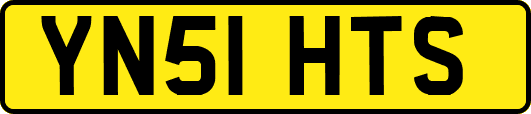 YN51 HTS